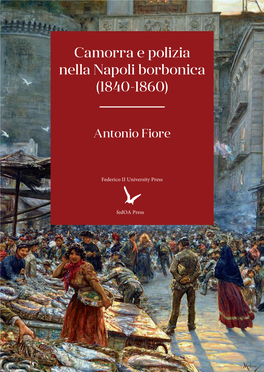 Camorra e polizia nella Napoli borbonica (1840-1860)

Antonio Fiore

Federico II University Press

fedOA Press